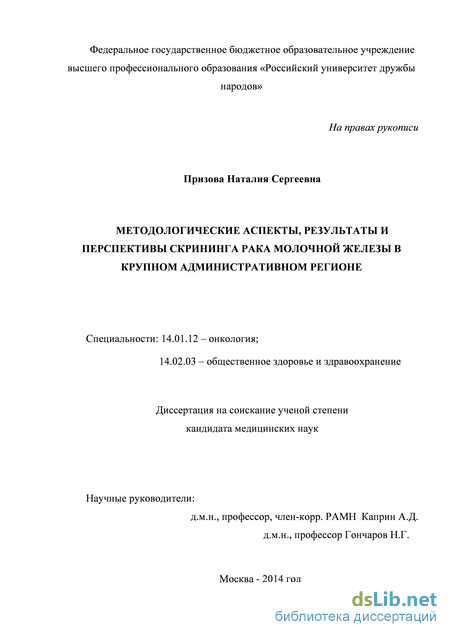 Федеральное государственное бюджетное образовательное учреждение высшего профессионального образования «Российский университет дружбы народов»

На правах рукописи

Призова Наталия Сергеевна

МЕТОДОЛОГИЧЕСКИЕ АСПЕКТЫ, РЕЗУЛЬТАТЫ И ПЕРСПЕКТИВЫ СКРИНИНГА РАКА МОЛОЧНОЙ ЖЕЛЕЗЫ В КРУПНОМ АДМИНИСТРАТИВНОМ РЕГИОНЕ

Специальности: 14.01.12 – онкология;

14.02.03 – общественное здоровье и здравоохранение

Диссертация на соискание ученой степени кандидата медицинских наук

Научные руководители:

д.м.н., профессор, член-корр. РАМН Каприн А.Д.

д.м.н., профессор Гончаров Н.Г.

Москва - 2014 год

dsLib.net
библиотека диссертаций